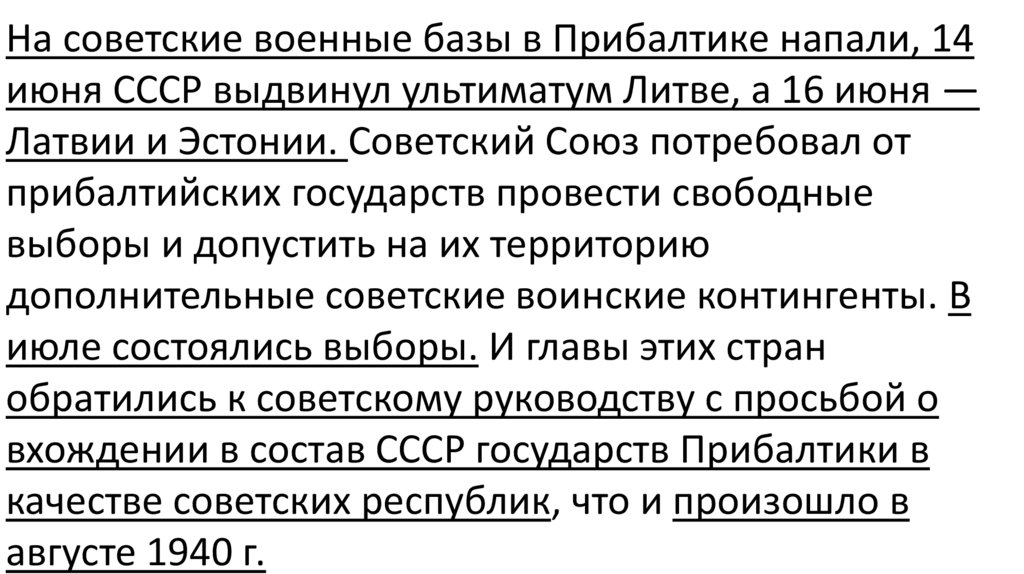 На советские военные базы в Прибалтике напали, 14 июня СССР выдвинул ультиматум Литве, а 16 июня — Латвии и Эстонии. Советский Союз потребовал от прибалтийских государств провести свободные выборы и допустить на их территорию дополнительные советские воинские контингенты. В июле состоялись выборы. И главы этих стран обратились к советскому руководству с просьбой о вхождении в состав СССР государств Прибалтики в качестве советских республик, что и произошло в августе 1940 г.